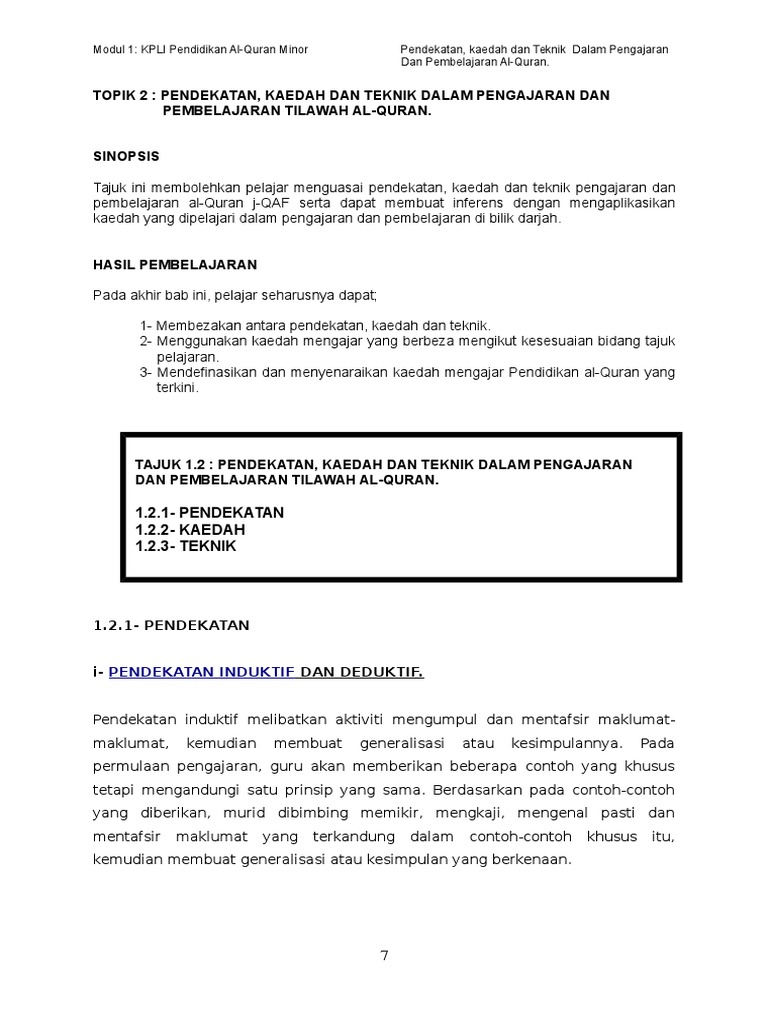 Modul 1: KPLI Pendidikan Al-Quran Minor

Pendekatan, kaedah dan Teknik Dalam Pengajaran Dan Pembelajaran Al-Quran.

TOPIK 2 : PENDEKATAN, KAEDAH DAN TEKNIK DALAM PENGAJARAN DAN PEMBELAJARAN TILAWAH AL-QURAN.

SINOPSIS

Tajuk ini membolehkan pelajar menguasai pendekatan, kaedah dan teknik pengajaran dan pembelajaran al-Quran j-QAF serta dapat membuat inferens dengan mengaplikasikan kaedah yang dipelajari dalam pengajaran dan pembelajaran di bilik darjah.

HASIL PEMBELAJARAN

Pada akhir bab ini, pelajar seharusnya dapat;

1- Membezakan antara pendekatan, kaedah dan teknik.
2- Menggunakan kaedah mengajar yang berbeza mengikut kesesuaian bidang tajuk pelajaran.
3- Mendefinasikan dan menyenaraikan kaedah mengajar Pendidikan al-Quran yang terkini.

TAJUK 1.2 : PENDEKATAN, KAEDAH DAN TEKNIK DALAM PENGAJARAN DAN PEMBELAJARAN TILAWAH AL-QURAN.

1.2.1- PENDEKATAN
1.2.2- KAEDAH
1.2.3- TEKNIK

1.2.1- PENDEKATAN

i- PENDEKATAN INDUKTIF DAN DEDUKTIF.

Pendekatan induktif melibatkan aktiviti mengumpul dan mentafsir maklumat-maklumat, kemudian membuat generalisasi atau kesimpulannya. Pada permulaan pengajaran, guru akan memberikan beberapa contoh yang khusus tetapi mengandungi satu prinsip yang sama. Berdasarkan pada contoh-contoh yang diberikan, murid dibimbing memikir, mengkaji, mengenal pasti dan mentafsir maklumat yang terkandung dalam contoh-contoh khusus itu, kemudian membuat generalisasi atau kesimpulan yang berkenaan.

7